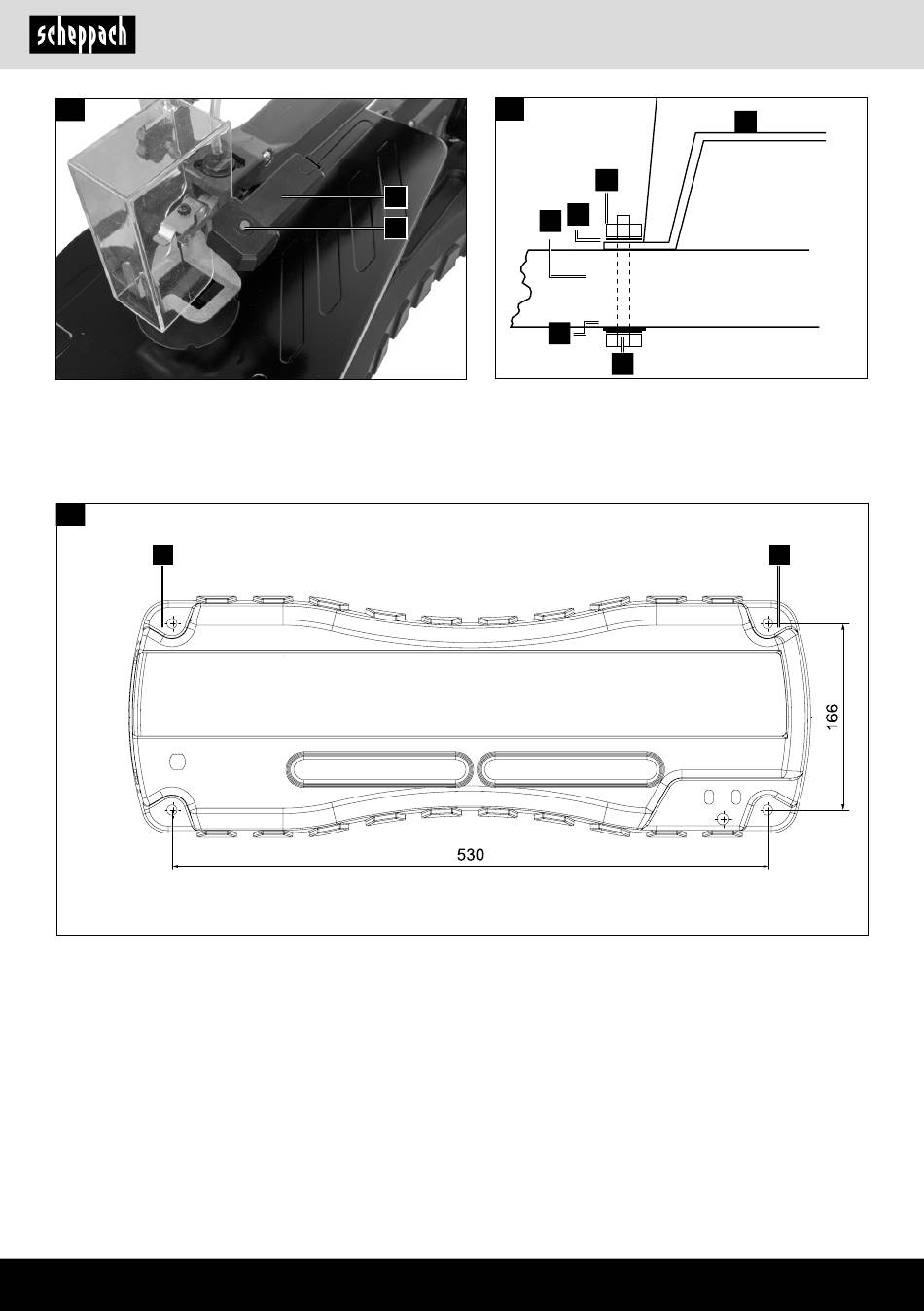 scheppach

166

530